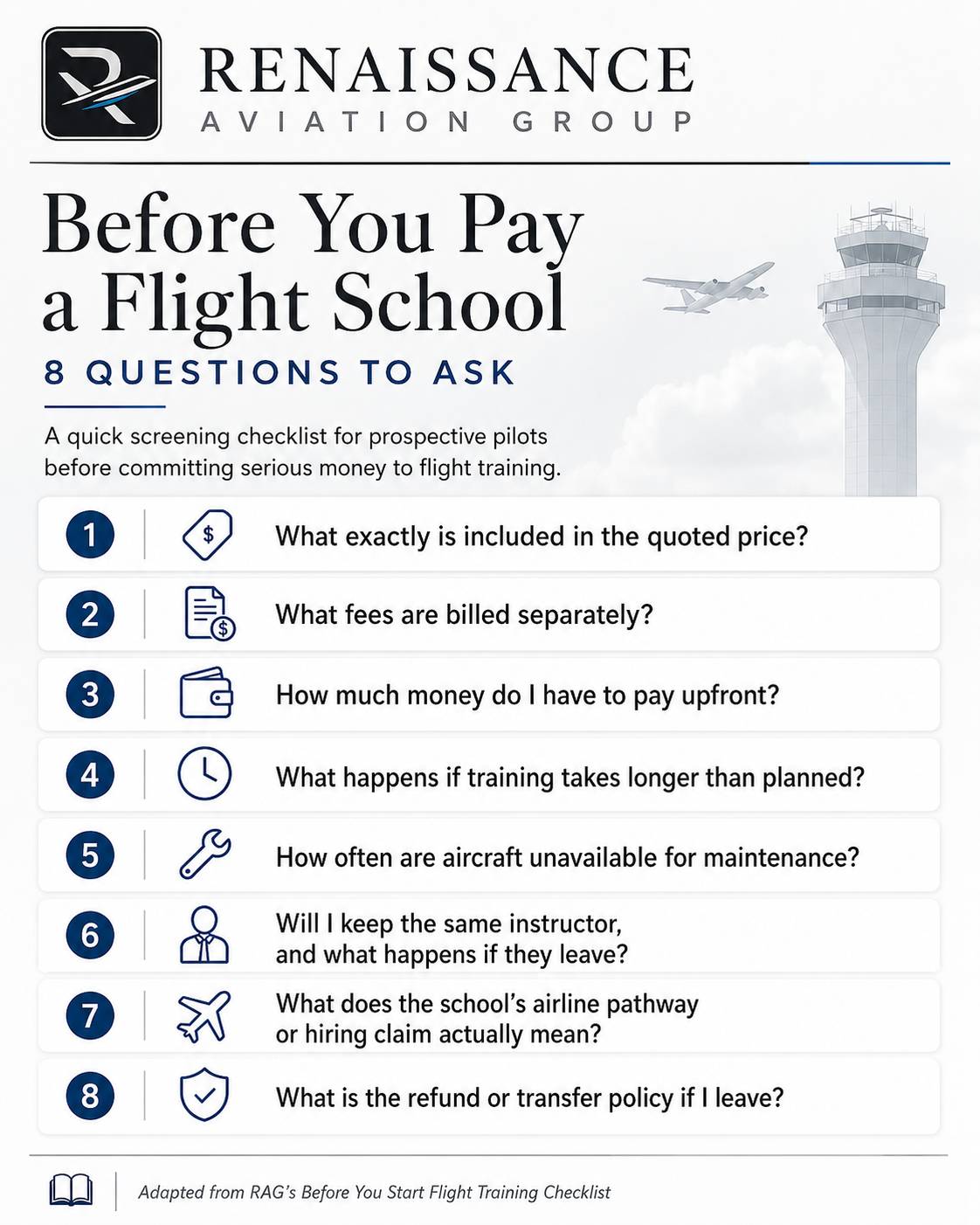 RENAISSANCE
AVIATION GROUP

Before You Pay a Flight School

8 QUESTIONS TO ASK

A quick screening checklist for prospective pilots before committing serious money to flight training.

1 What exactly is included in the quoted price?

2 What fees are billed separately?

3 How much money do I have to pay upfront?

4 What happens if training takes longer than planned?

5 How often are aircraft unavailable for maintenance?

6 Will I keep the same instructor, and what happens if they leave?

7 What does the school's airline pathway or hiring claim actually mean?

8 What is the refund or transfer policy if I leave?

Adapted from RAG's Before You Start Flight Training Checklist